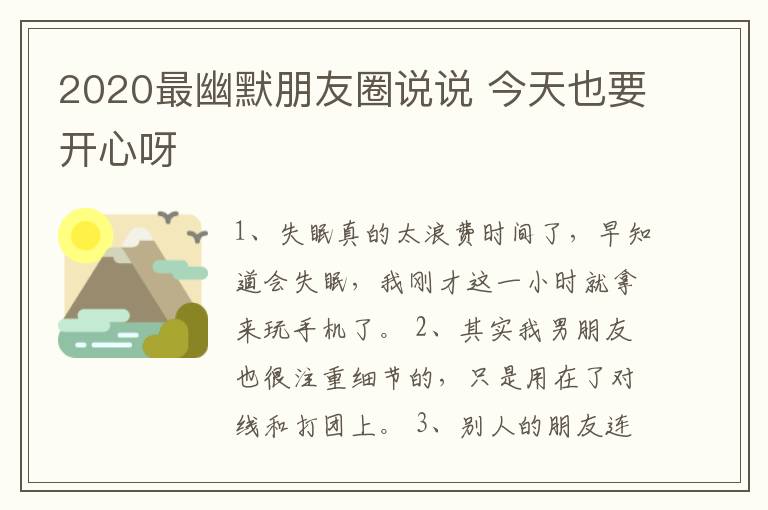 2020最幽默朋友圈说说 今天也要开心呀

1、失眠真的太浪费时间了，早知道会失眠，我刚才这一小时就拿来玩手机了。 2、其实我男朋友也很注重细节的，只是用在了对线和打团上。 3、别人的朋友连